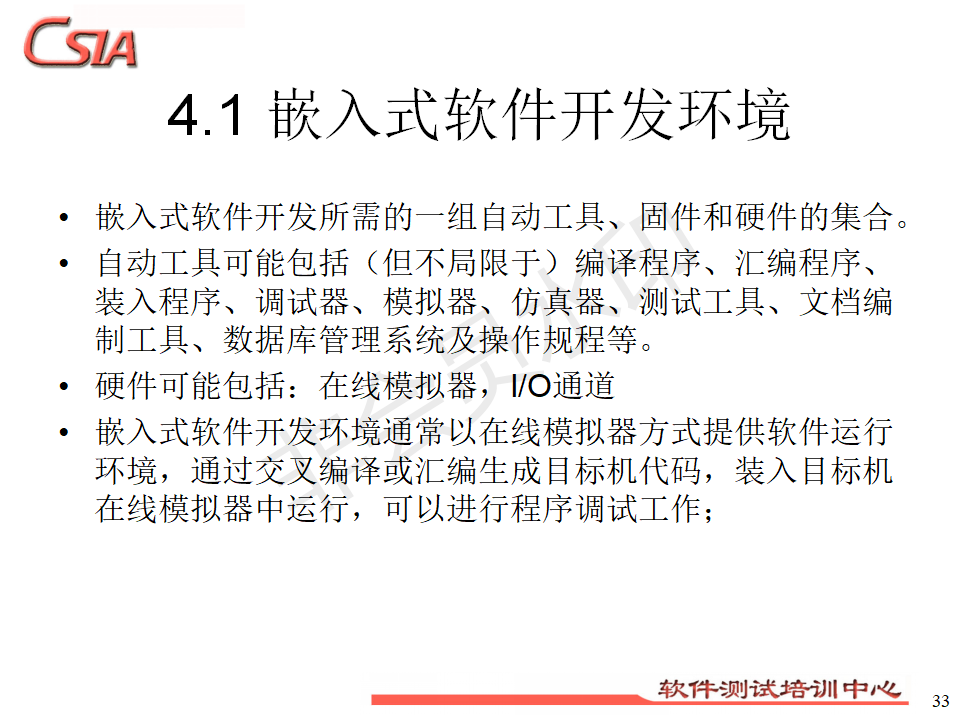 CSIA

4.1 嵌入式软件开发环境

• 嵌入式软件开发所需的一组自动工具、固件和硬件的集合。
• 自动工具可能包括（但不局限于）编译程序、汇编程序、装入程序、调试器、模拟器、仿真器、测试工具、文档编制工具、数据库管理系统及操作规程等。
• 硬件可能包括：在线模拟器，I/O通道
• 嵌入式软件开发环境通常以在线模拟器方式提供软件运行环境，通过交叉编译或汇编生成目标机代码，装入目标机在线模拟器中运行，可以进行程序调试工作；

软件测试培训中心
33